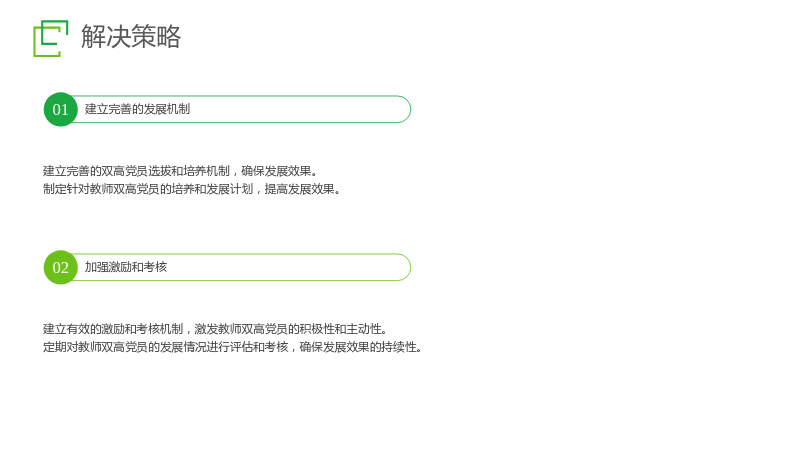 解决策略

01 建立完善的发展机制

建立完善的双高党员选拔和培养机制，确保发展效果。
制定针对教师双高党员的培养和发展计划，提高发展效果。

02 加强激励和考核

建立有效的激励和考核机制，激发教师双高党员的积极性和主动性。
定期对教师双高党员的发展情况进行评估和考核，确保发展效果的持续性。